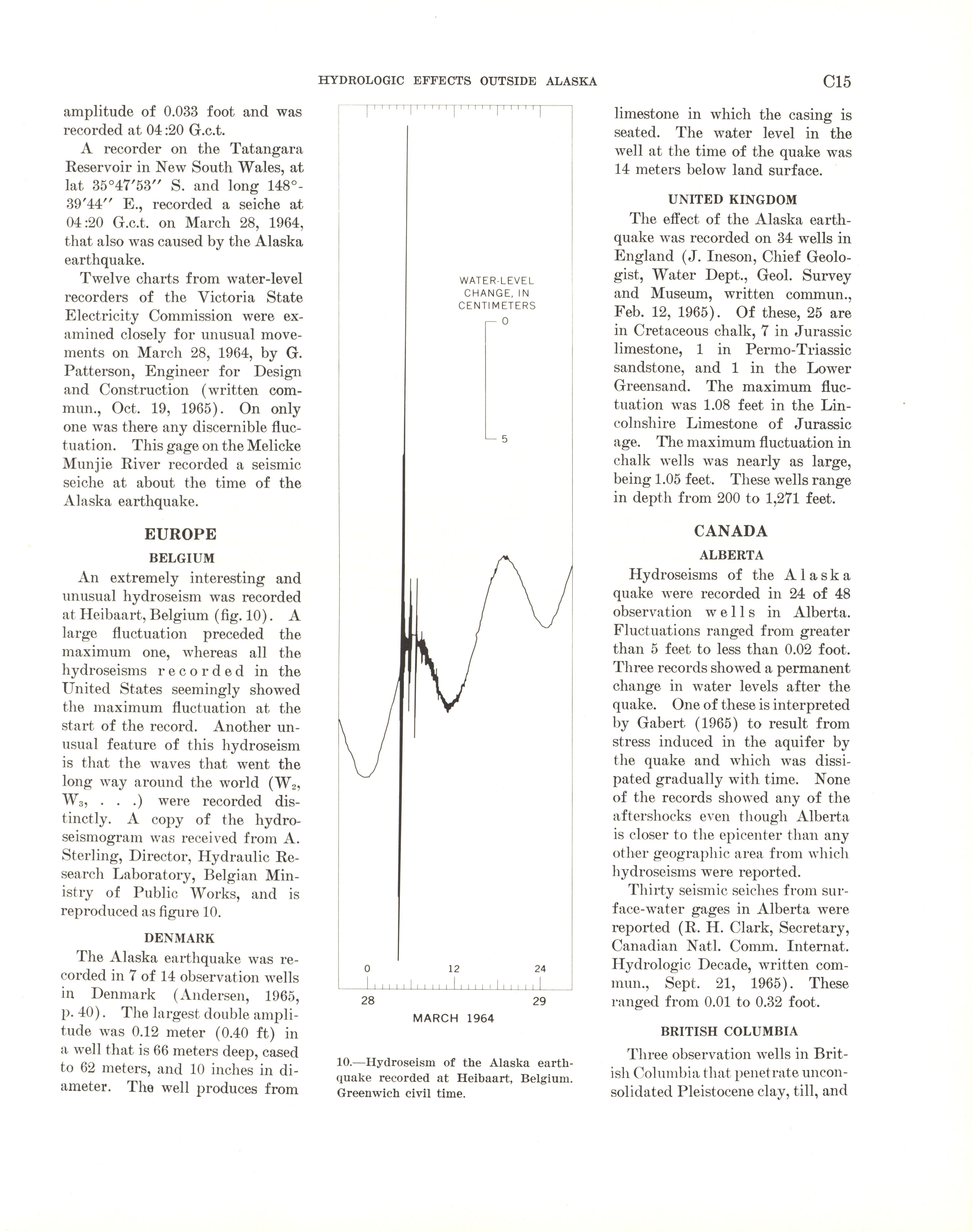 HYDROLOGIC EFFECTS OUTSIDE ALASKA C15

amplitude of 0.033 foot and was recorded at 04:20 G.c.t.

A recorder on the Tatangara Reservoir in New South Wales, at lat 35°47′53″ S. and long 148°39′44″ E., recorded a seiche at 04:20 G.c.t. on March 28, 1964, that also was caused by the Alaska earthquake.

Twelve charts from water-level recorders of the Victoria State Electricity Commission were examined closely for unusual movements on March 28, 1964, by G. Patterson, Engineer for Design and Construction (written commun., Oct. 19, 1965). On only one was there any discernible fluctuation. This gage on the Melicke Munjie River recorded a seismic seiche at about the time of the Alaska earthquake.

EUROPE

BELGIUM

An extremely interesting and unusual hydroseism was recorded at Heibaart, Belgium (fig. 10). A large fluctuation preceded the maximum one, whereas all the hydroseisms recorded in the United States seemingly showed the maximum fluctuation at the start of the record. Another unusual feature of this hydroseism is that the waves that went the long way around the world ($W_2$, $W_3$, . . .) were recorded distinctly. A copy of the hydroseismogram was received from A. Sterling, Director, Hydraulic Research Laboratory, Belgian Ministry of Public Works, and is reproduced as figure 10.

DENMARK

The Alaska earthquake was recorded in 7 of 14 observation wells in Denmark (Andersen, 1965, p. 40). The largest double amplitude was 0.12 meter (0.40 ft) in a well that is 66 meters deep, cased to 62 meters, and 10 inches in diameter. The well produces from

WATER-LEVEL CHANGE, IN CENTIMETERS
0
5

0
12
24
28
29
MARCH 1964

10.—Hydroseism of the Alaska earthquake recorded at Heibaart, Belgium. Greenwich civil time.

limestone in which the casing is seated. The water level in the well at the time of the quake was 14 meters below land surface.

UNITED KINGDOM

The effect of the Alaska earthquake was recorded on 34 wells in England (J. Ineson, Chief Geologist, Water Dept., Geol. Survey and Museum, written commun., Feb. 12, 1965). Of these, 25 are in Cretaceous chalk, 7 in Jurassic limestone, 1 in Permo-Triassic sandstone, and 1 in the Lower Greensand. The maximum fluctuation was 1.08 feet in the Lincolnshire Limestone of Jurassic age. The maximum fluctuation in chalk wells was nearly as large, being 1.05 feet. These wells range in depth from 200 to 1,271 feet.

CANADA

ALBERTA

Hydroseisms of the Alaska quake were recorded in 24 of 48 observation wells in Alberta. Fluctuations ranged from greater than 5 feet to less than 0.02 foot. Three records showed a permanent change in water levels after the quake. One of these is interpreted by Gabert (1965) to result from stress induced in the aquifer by the quake and which was dissipated gradually with time. None of the records showed any of the aftershocks even though Alberta is closer to the epicenter than any other geographic area from which hydroseisms were reported.

Thirty seismic seiches from surface-water gages in Alberta were reported (R. H. Clark, Secretary, Canadian Natl. Comm. Internat. Hydrologic Decade, written commun., Sept. 21, 1965). These ranged from 0.01 to 0.32 foot.

BRITISH COLUMBIA

Three observation wells in British Columbia that penetrate unconsolidated Pleistocene clay, till, and